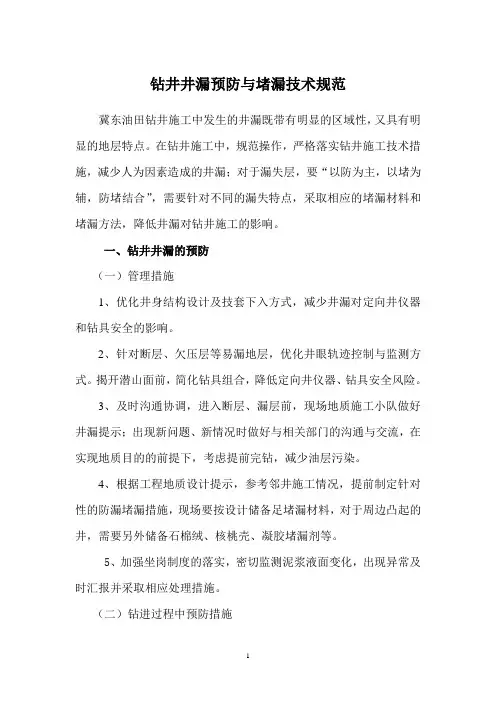 钻井井漏预防与堵漏技术规范

冀东油田钻井施工中发生的井漏既带有明显的区域性，又具有明显的地层特点。在钻井施工中，规范操作，严格落实钻井施工技术措施，减少人为因素造成的井漏；对于漏失层，要“以防为主，以堵为辅，防堵结合”，需要针对不同的漏失特点，采取相应的堵漏材料和堵漏方法，降低井漏对钻井施工的影响。

一、钻井井漏的预防

（一）管理措施

1、优化井身结构设计及技套下入方式，减少井漏对定向井仪器和钻具安全的影响。

2、针对断层、欠压层等易漏地层，优化井眼轨迹控制与监测方式。揭开潜山面前，简化钻具组合，降低定向井仪器、钻具安全风险。

3、及时沟通协调，进入断层、漏层前，现场地质施工小队做好井漏提示；出现新问题、新情况时做好与相关部门的沟通与交流，在实现地质目的的前提下，考虑提前完钻，减少油层污染。

4、根据工程地质设计提示，参考邻井施工情况，提前制定针对性的防漏堵漏措施，现场要按设计储备足堵漏材料，对于周边凸起的井，需要另外储备石棉绒、核桃壳、凝胶堵漏剂等。

5、加强坐岗制度的落实，密切监测泥浆液面变化，出现异常及时汇报并采取相应处理措施。

（二）钻进过程中预防措施

1